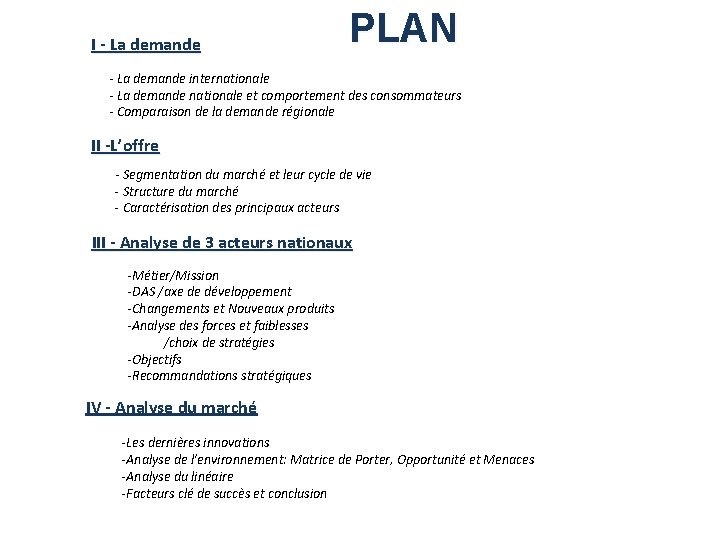 PLAN

I - La demande

- La demande internationale
- La demande nationale et comportement des consommateurs
- Comparaison de la demande régionale

II -L'offre

- Segmentation du marché et leur cycle de vie
- Structure du marché
- Caractérisation des principaux acteurs

III - Analyse de 3 acteurs nationaux

-Métier/Mission
-DAS /axe de développement
-Changements et Nouveaux produits
-Analyse des forces et faiblesses /choix de stratégies
-Objectifs
-Recommandations stratégiques

IV - Analyse du marché

-Les dernières innovations
-Analyse de l'environnement: Matrice de Porter, Opportunité et Menaces
-Analyse du linéaire
-Facteurs clé de succès et conclusion